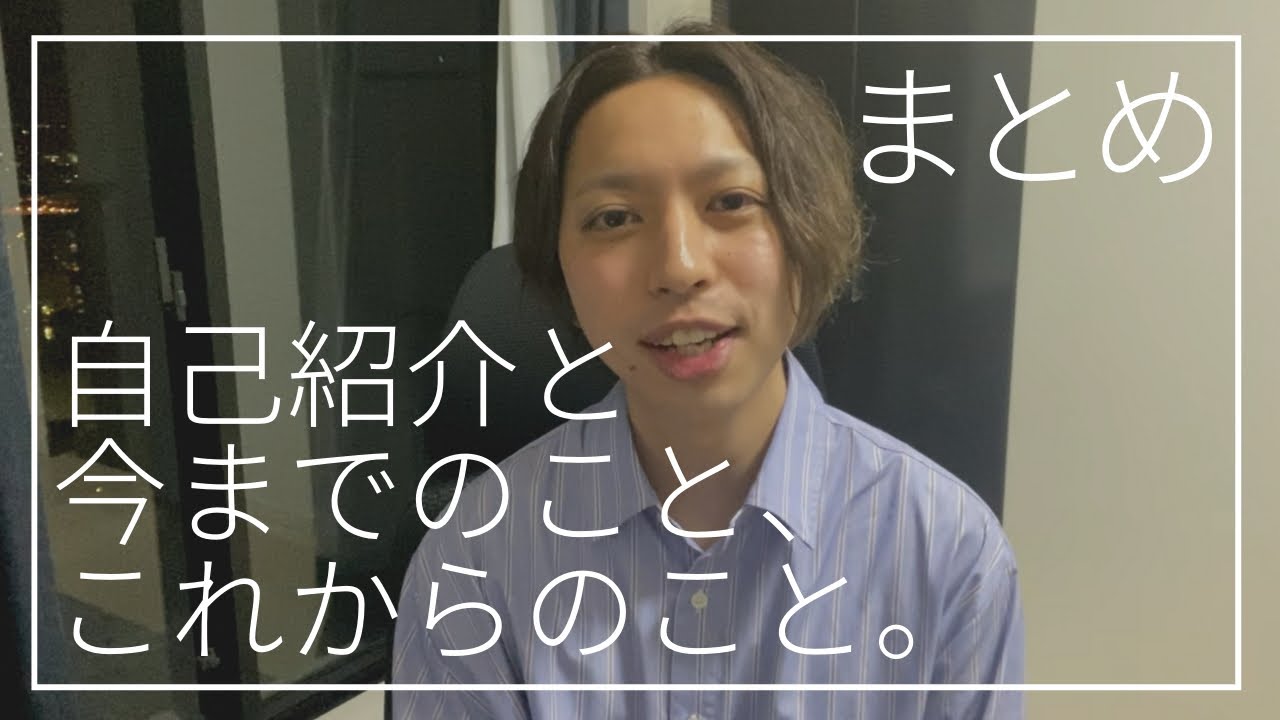 まとめ

自己紹介と
今までのこと、
これからのこと。